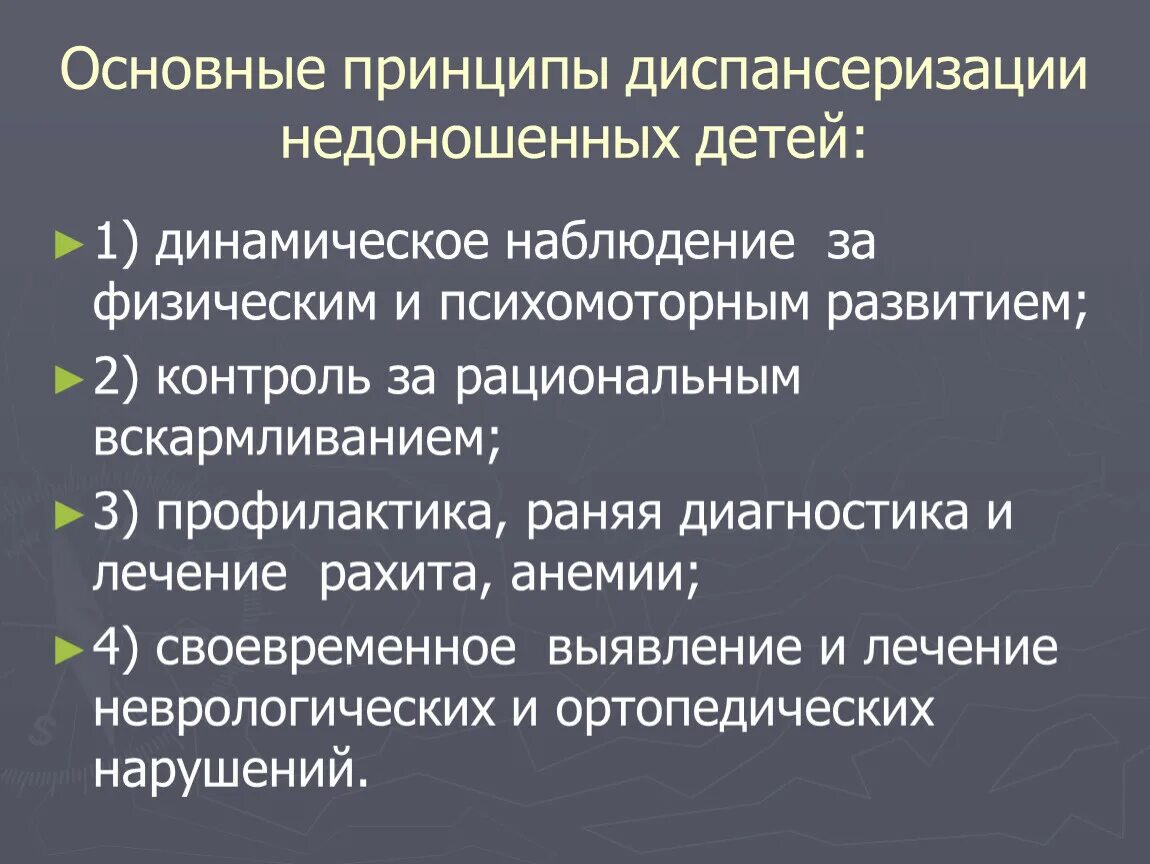 Основные принципы диспансеризации недоношенных детей:

► 1) динамическое наблюдение за физическим и психомоторным развитием;

► 2) контроль за рациональным вскармливанием;

► 3) профилактика, раняя диагностика и лечение рахита, анемии;

► 4) своевременное выявление и лечение неврологических и ортопедических нарушений.